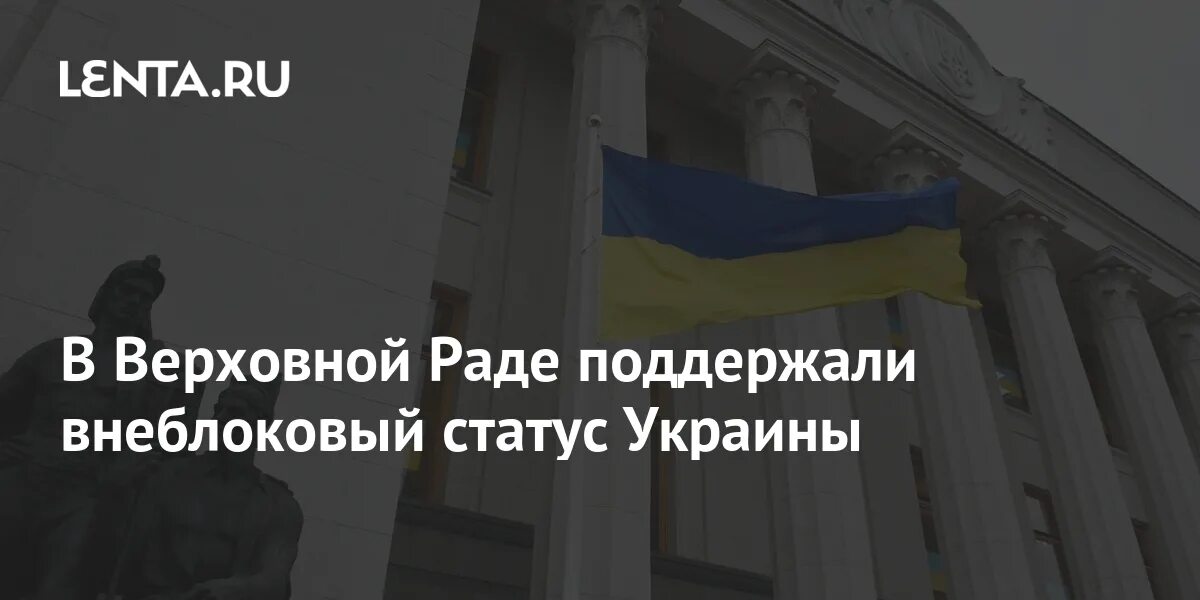 LENTA.RU

В Верховной Раде поддержали внеблоковый статус Украины